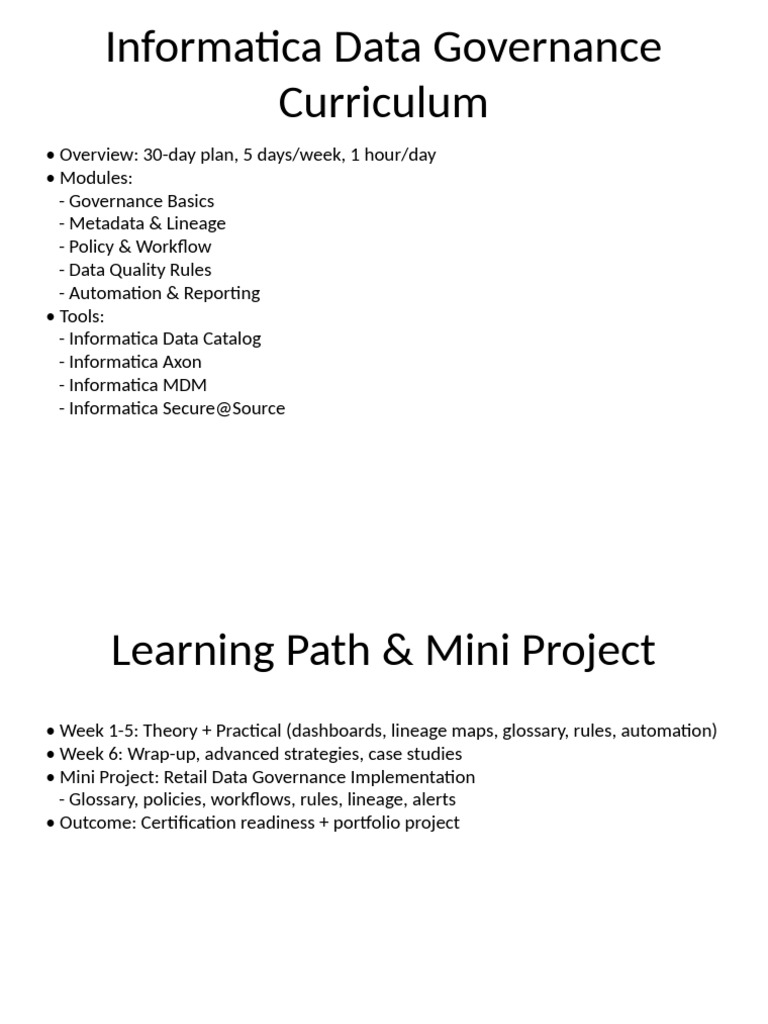 Informatica Data Governance Curriculum

• Overview: 30-day plan, 5 days/week, 1 hour/day
• Modules:
  - Governance Basics
  - Metadata & Lineage
  - Policy & Workflow
  - Data Quality Rules
  - Automation & Reporting
• Tools:
  - Informatica Data Catalog
  - Informatica Axon
  - Informatica MDM
  - Informatica Secure@Source

Learning Path & Mini Project

• Week 1-5: Theory + Practical (dashboards, lineage maps, glossary, rules, automation)
• Week 6: Wrap-up, advanced strategies, case studies
• Mini Project: Retail Data Governance Implementation
  - Glossary, policies, workflows, rules, lineage, alerts
• Outcome: Certification readiness + portfolio project